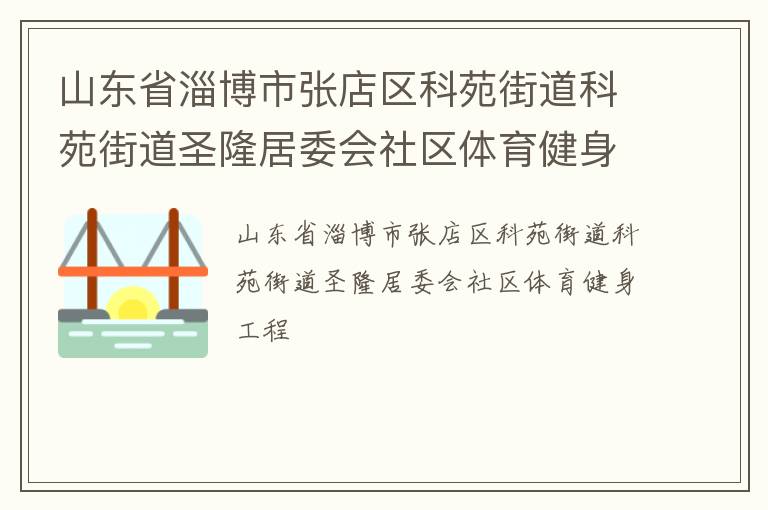 山东省淄博市张店区科苑街道科苑街道圣隆居委会社区体育健身

山东省淄博市张店区科苑街道科苑街道圣隆居委会社区体育健身工程